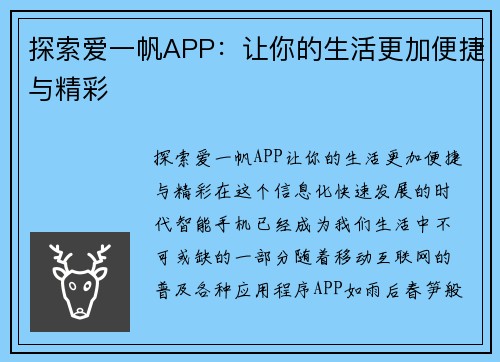 探索爱一帆APP：让你的生活更加便捷与精彩

探索爱一帆APP让你的生活更加便捷与精彩在这个信息化快速发展的时代智能手机已经成为我们生活中不可或缺的一部分随着移动互联网的普及各种应用程序APP如雨后春笋般